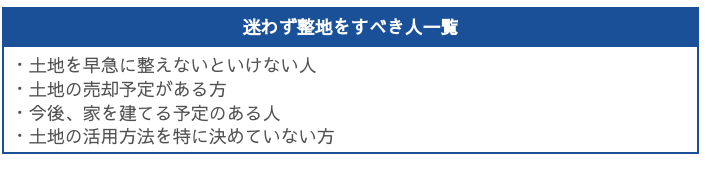 迷わず整地をすべき人一覧

・土地を早急に整えないといけない人
・土地の売却予定がある方
・今後、家を建てる予定のある人
・土地の活用方法を特に決めていない方